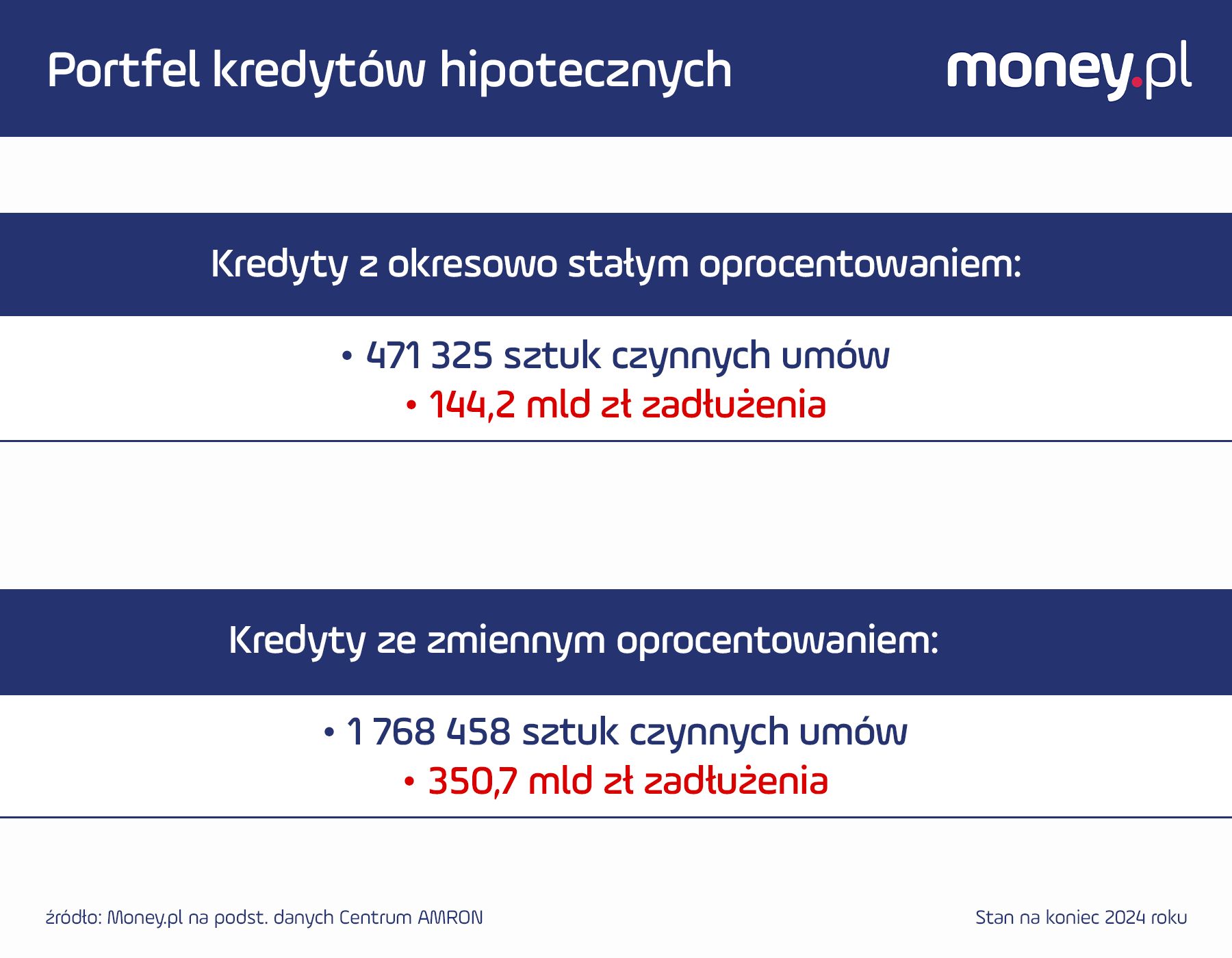 Portfel kredytów hipotecznych

money.pl

Kredyty z okresowo stałym oprocentowaniem:

• 471 325 sztuk czynnych umów
• 144,2 mld zł zadłużenia

Kredyty ze zmiennym oprocentowaniem:

• 1 768 458 sztuk czynnych umów
• 350,7 mld zł zadłużenia

źródło: Money.pl na podst. danych Centrum AMRON

Stan na koniec 2024 roku